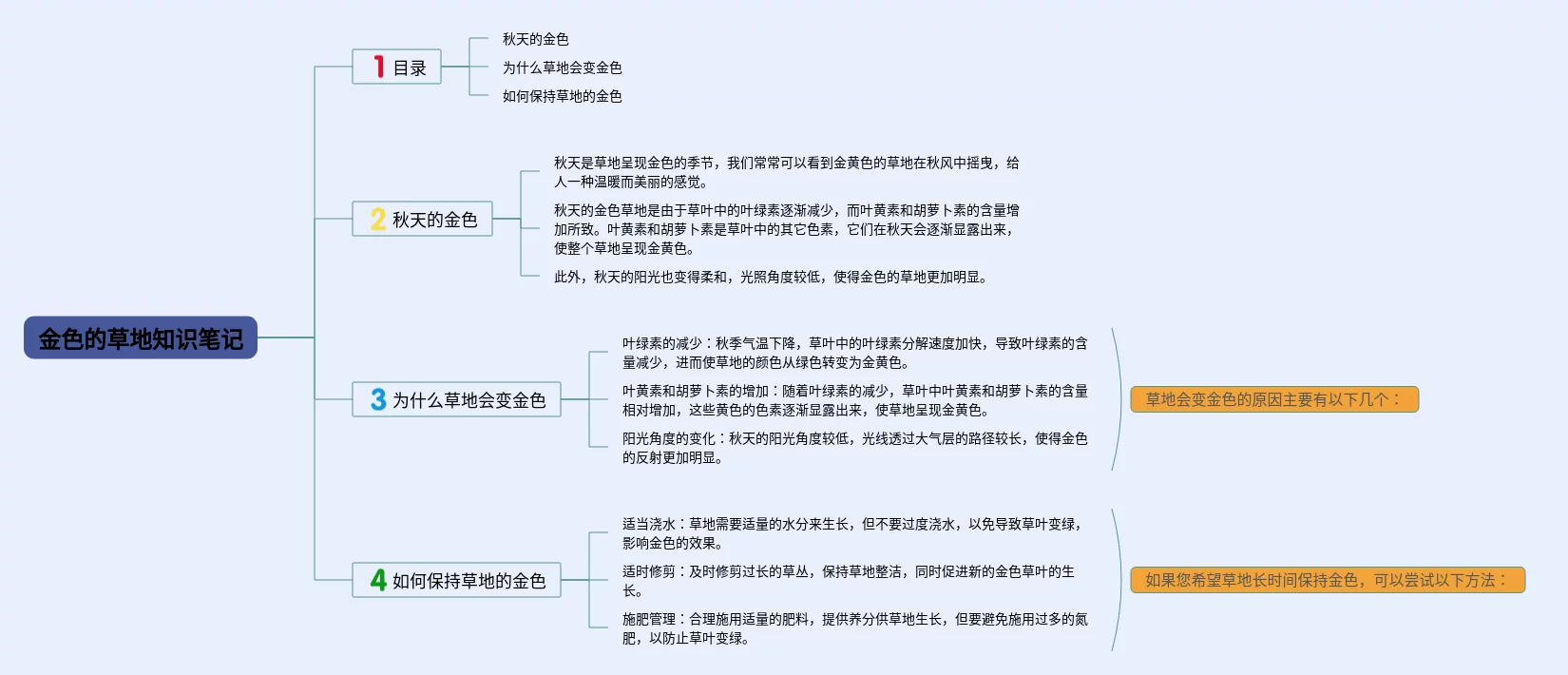 金色的草地知识笔记

1 目录

秋天的金色

为什么草地会变金色

如何保持草地的金色

2 秋天的金色

秋天是草地呈现金色的季节，我们常常可以看到金黄色的草地在秋风中摇曳，给人一种温暖而美丽的感觉。

秋天的金色草地是由于草叶中的叶绿素逐渐减少，而叶黄素和胡萝卜素的含量增加所致。叶黄素和胡萝卜素是草叶中的其它色素，它们在秋天会逐渐显露出来，使整个草地呈现金黄色。

此外，秋天的阳光也变得柔和，光照角度较低，使得金色的草地更加明显。

3 为什么草地会变金色

叶绿素的减少：秋季气温下降，草叶中的叶绿素分解速度加快，导致叶绿素的含量减少，进而使草地的颜色从绿色转变为金黄色。

叶黄素和胡萝卜素的增加：随着叶绿素的减少，草叶中叶黄素和胡萝卜素的含量相对增加，这些黄色的色素逐渐显露出来，使草地呈现金黄色。

阳光角度的变化：秋天的阳光角度较低，光线透过大气层的路径较长，使得金色的反射更加明显。

草地会变金色的原因主要有以下几个：

4 如何保持草地的金色

适当浇水：草地需要适量的水分来生长，但不要过度浇水，以免导致草叶变绿，影响金色的效果。

适时修剪：及时修剪过长的草丛，保持草地整洁，同时促进新的金色草叶的生长。

施肥管理：合理施用适量的肥料，提供养分供草地生长，但要避免施用过多的氮肥，以防止草叶变绿。

如果您希望草地长时间保持金色，可以尝试以下方法：